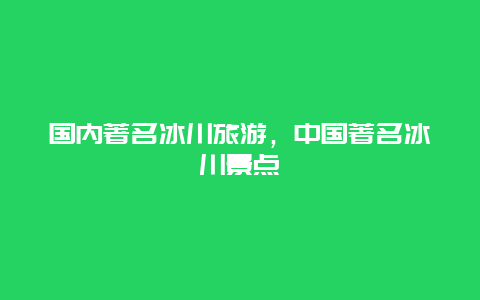 国内著名冰川旅游，中国著名冰川景点